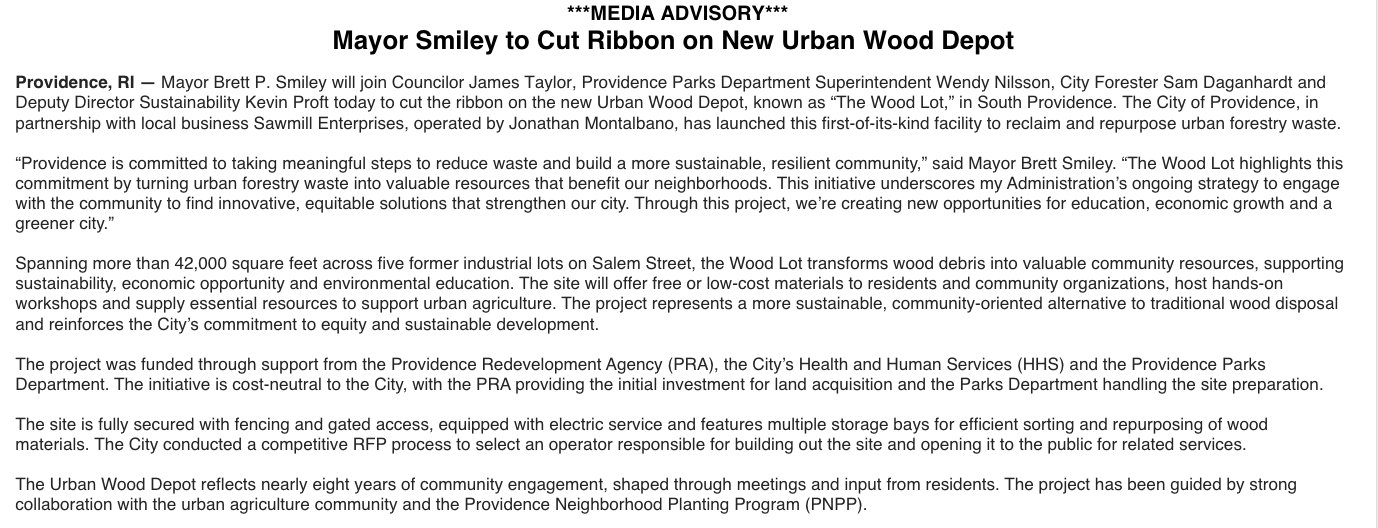 ***MEDIA ADVISORY***
Mayor Smiley to Cut Ribbon on New Urban Wood Depot

Providence, RI — Mayor Brett P. Smiley will join Councilor James Taylor, Providence Parks Department Superintendent Wendy Nilsson, City Forester Sam Daganhardt and Deputy Director Sustainability Kevin Proft today to cut the ribbon on the new Urban Wood Depot, known as "The Wood Lot," in South Providence. The City of Providence, in partnership with local business Sawmill Enterprises, operated by Jonathan Montalbano, has launched this first-of-its-kind facility to reclaim and repurpose urban forestry waste.

"Providence is committed to taking meaningful steps to reduce waste and build a more sustainable, resilient community," said Mayor Brett Smiley. "The Wood Lot highlights this commitment by turning urban forestry waste into valuable resources that benefit our neighborhoods. This initiative underscores my Administration's ongoing strategy to engage with the community to find innovative, equitable solutions that strengthen our city. Through this project, we're creating new opportunities for education, economic growth and a greener city."

Spanning more than 42,000 square feet across five former industrial lots on Salem Street, the Wood Lot transforms wood debris into valuable community resources, supporting sustainability, economic opportunity and environmental education. The site will offer free or low-cost materials to residents and community organizations, host hands-on workshops and supply essential resources to support urban agriculture. The project represents a more sustainable, community-oriented alternative to traditional wood disposal and reinforces the City's commitment to equity and sustainable development.

The project was funded through support from the Providence Redevelopment Agency (PRA), the City's Health and Human Services (HHS) and the Providence Parks Department. The initiative is cost-neutral to the City, with the PRA providing the initial investment for land acquisition and the Parks Department handling the site preparation.

The site is fully secured with fencing and gated access, equipped with electric service and features multiple storage bays for efficient sorting and repurposing of wood materials. The City conducted a competitive RFP process to select an operator responsible for building out the site and opening it to the public for related services.

The Urban Wood Depot reflects nearly eight years of community engagement, shaped through meetings and input from residents. The project has been guided by strong collaboration with the urban agriculture community and the Providence Neighborhood Planting Program (PNPP).